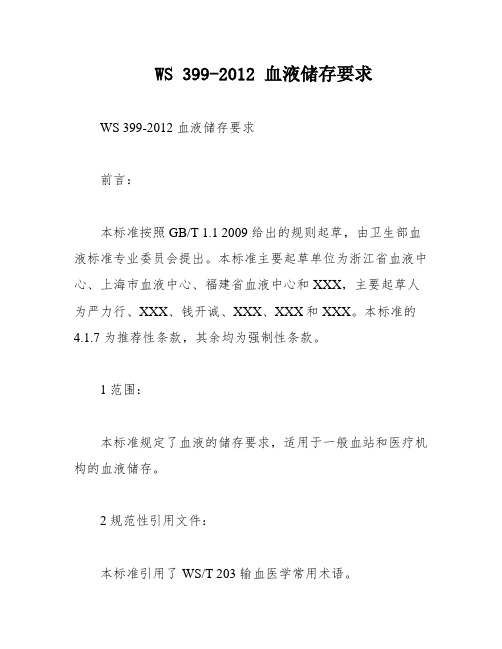 WS 399-2012 血液储存要求

WS 399-2012 血液储存要求

前言：

本标准按照 GB/T 1.1 2009 给出的规则起草，由卫生部血液标准专业委员会提出。本标准主要起草单位为浙江省血液中心、上海市血液中心、福建省血液中心和 XXX，主要起草人为严力行、XXX、钱开诚、XXX、XXX 和 XXX。本标准的 4.1.7 为推荐性条款，其余均为强制性条款。

1 范围：

本标准规定了血液的储存要求，适用于一般血站和医疗机构的血液储存。

2 规范性引用文件：

本标准引用了 WS/T 203 输血医学常用术语。